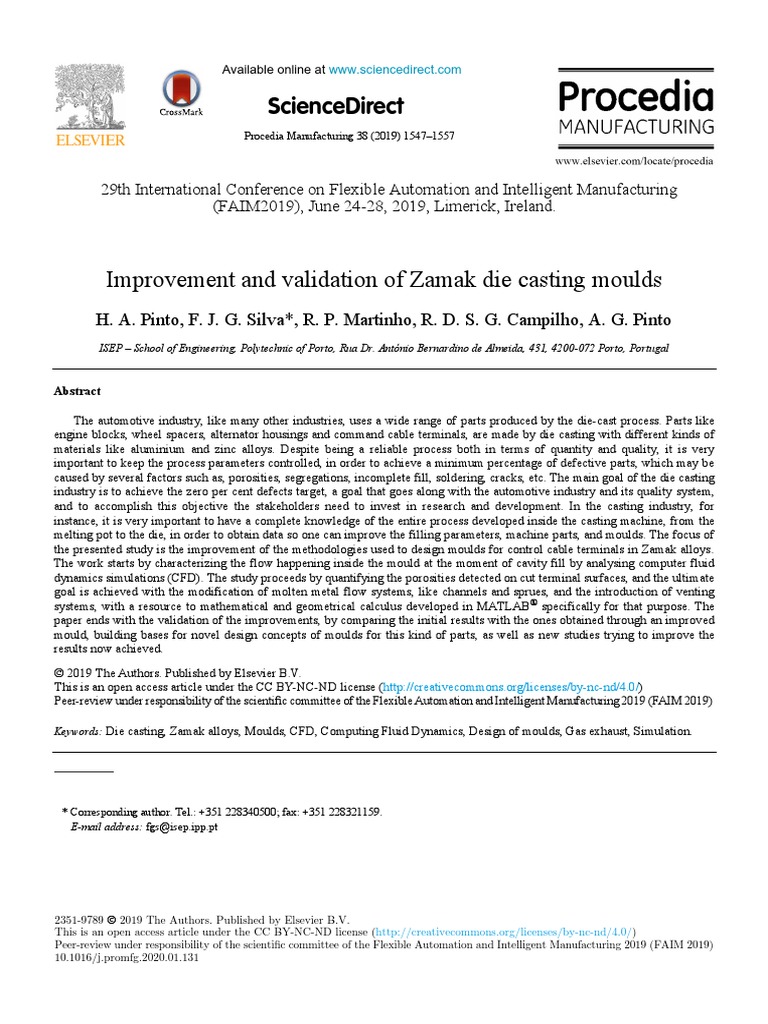 ELSEVIER

CrossMark

Available online at www.sciencedirect.com

ScienceDirect

Procedia Manufacturing 38 (2019) 1547–1557

Procedia MANUFACTURING

www.elsevier.com/locate/procedia

29th International Conference on Flexible Automation and Intelligent Manufacturing (FAIM2019), June 24-28, 2019, Limerick, Ireland.

Improvement and validation of Zamak die casting moulds

H. A. Pinto, F. J. G. Silva*, R. P. Martinho, R. D. S. G. Campilho, A. G. Pinto

ISEP – School of Engineering, Polytechnic of Porto, Rua Dr. António Bernardino de Almeida, 431, 4200-072 Porto, Portugal

Abstract

The automotive industry, like many other industries, uses a wide range of parts produced by the die-cast process. Parts like engine blocks, wheel spacers, alternator housings and command cable terminals, are made by die casting with different kinds of materials like aluminium and zinc alloys. Despite being a reliable process both in terms of quantity and quality, it is very important to keep the process parameters controlled, in order to achieve a minimum percentage of defective parts, which may be caused by several factors such as, porosities, segregations, incomplete fill, soldering, cracks, etc. The main goal of the die casting industry is to achieve the zero per cent defects target, a goal that goes along with the automotive industry and its quality system, and to accomplish this objective the stakeholders need to invest in research and development. In the casting industry, for instance, it is very important to have a complete knowledge of the entire process developed inside the casting machine, from the melting pot to the die, in order to obtain data so one can improve the filling parameters, machine parts, and moulds. The focus of the presented study is the improvement of the methodologies used to design moulds for control cable terminals in Zamak alloys. The work starts by characterizing the flow happening inside the mould at the moment of cavity fill by analysing computer fluid dynamics simulations (CFD). The study proceeds by quantifying the porosities detected on cut terminal surfaces, and the ultimate goal is achieved with the modification of molten metal flow systems, like channels and sprues, and the introduction of venting systems, with a resource to mathematical and geometrical calculus developed in MATLAB® specifically for that purpose. The paper ends with the validation of the improvements, by comparing the initial results with the ones obtained through an improved mould, building bases for novel design concepts of moulds for this kind of parts, as well as new studies trying to improve the results now achieved.

© 2019 The Authors. Published by Elsevier B.V.
This is an open access article under the CC BY-NC-ND license (http://creativecommons.org/licenses/by-nc-nd/4.0/)
Peer-review under responsibility of the scientific committee of the Flexible Automation and Intelligent Manufacturing 2019 (FAIM 2019)

Keywords: Die casting, Zamak alloys, Moulds, CFD, Computing Fluid Dynamics, Design of moulds, Gas exhaust, Simulation.

* Corresponding author. Tel.: +351 228340500; fax: +351 228321159.
E-mail address: fgs@isep.ipp.pt

2351-9789 © 2019 The Authors. Published by Elsevier B.V.
This is an open access article under the CC BY-NC-ND license (http://creativecommons.org/licenses/by-nc-nd/4.0/)
Peer-review under responsibility of the scientific committee of the Flexible Automation and Intelligent Manufacturing 2019 (FAIM 2019)
10.1016/j.promfg.2020.01.131